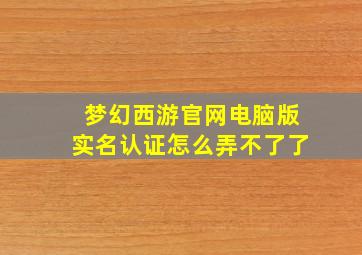 梦幻西游官网电脑版
实名认证怎么弄不了了